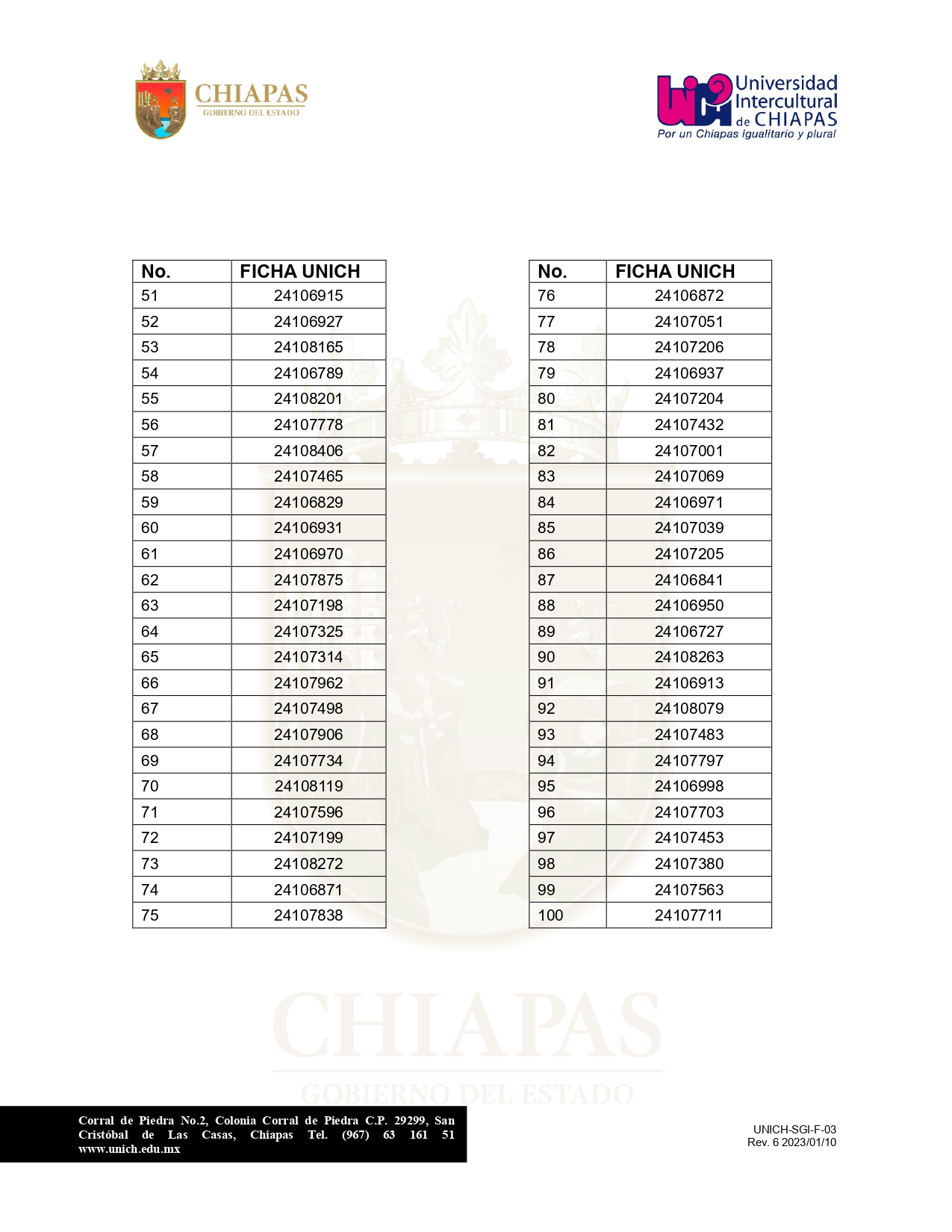 CHIAPAS
GOBIERNO DEL ESTADO

Universidad Intercultural de CHIAPAS
Por un Chiapas igualitario y plural

| No. | FICHA UNICH |
|---|---|
| 51 | 24106915 |
| 52 | 24106927 |
| 53 | 24108165 |
| 54 | 24106789 |
| 55 | 24108201 |
| 56 | 24107778 |
| 57 | 24108406 |
| 58 | 24107465 |
| 59 | 24106829 |
| 60 | 24106931 |
| 61 | 24106970 |
| 62 | 24107875 |
| 63 | 24107198 |
| 64 | 24107325 |
| 65 | 24107314 |
| 66 | 24107962 |
| 67 | 24107498 |
| 68 | 24107906 |
| 69 | 24107734 |
| 70 | 24108119 |
| 71 | 24107596 |
| 72 | 24107199 |
| 73 | 24108272 |
| 74 | 24106871 |
| 75 | 24107838 |

| No. | FICHA UNICH |
|---|---|
| 76 | 24106872 |
| 77 | 24107051 |
| 78 | 24107206 |
| 79 | 24106937 |
| 80 | 24107204 |
| 81 | 24107432 |
| 82 | 24107001 |
| 83 | 24107069 |
| 84 | 24106971 |
| 85 | 24107039 |
| 86 | 24107205 |
| 87 | 24106841 |
| 88 | 24106950 |
| 89 | 24106727 |
| 90 | 24108263 |
| 91 | 24106913 |
| 92 | 24108079 |
| 93 | 24107483 |
| 94 | 24107797 |
| 95 | 24106998 |
| 96 | 24107703 |
| 97 | 24107453 |
| 98 | 24107380 |
| 99 | 24107563 |
| 100 | 24107711 |

CHIAPAS
GOBIERNO DEL ESTADO

Corral de Piedra No.2, Colonia Corral de Piedra C.P. 29299, San Cristóbal de Las Casas, Chiapas Tel. (967) 63 161 51 www.unich.edu.mx

UNICH-SGI-F-03
Rev. 6 2023/01/10